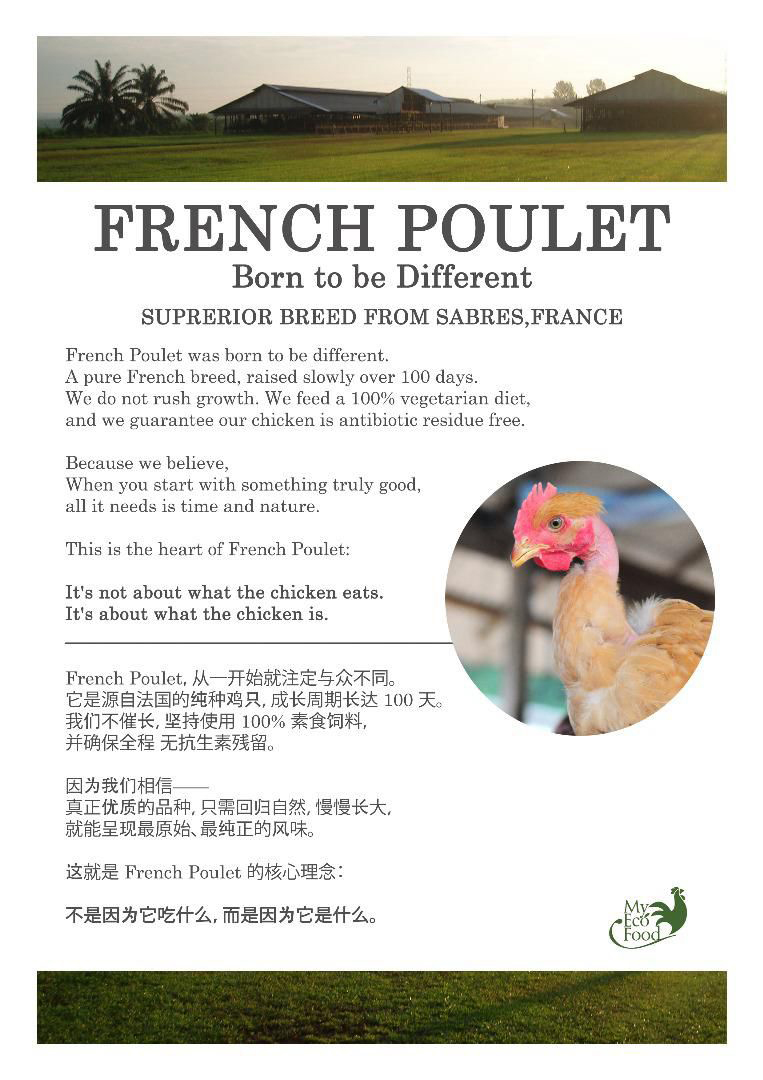 FRENCH POULET

Born to be Different

SUPRERIOR BREED FROM SABRES,FRANCE

French Poulet was born to be different.
A pure French breed, raised slowly over 100 days.
We do not rush growth. We feed a 100% vegetarian diet,
and we guarantee our chicken is antibiotic residue free.

Because we believe,
When you start with something truly good,
all it needs is time and nature.

This is the heart of French Poulet:

It's not about what the chicken eats.
It's about what the chicken is.

French Poulet, 从一开始就注定与众不同。
它是源自法国的纯种鸡只, 成长周期长达 100 天。
我们不催长, 坚持使用 100% 素食饲料,
并确保全程 无抗生素残留。

因为我们相信——
真正优质的品种, 只需回归自然, 慢慢长大,
就能呈现最原始、最纯正的风味。

这就是 French Poulet 的核心理念:

不是因为它吃什么, 而是因为它是什么。

My Eco Food